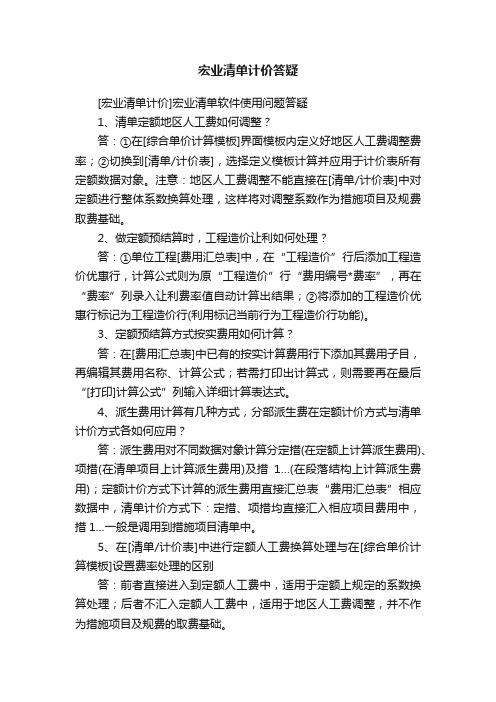 宏业清单计价答疑

[宏业清单计价]宏业清单软件使用问题答疑

1、清单定额地区人工费如何调整？

答：①在[综合单价计算模板]界面模板内定义好地区人工费调整费率；②切换到[清单/计价表]，选择定义模板计算并应用于计价表所有定额数据对象。注意：地区人工费调整不能直接在[清单/计价表]中对定额进行整体系数换算处理，这样将对调整系数作为措施项目及规费取费基础。

2、做定额预结算时，工程造价让利如何处理？

答：①单位工程[费用汇总表]中，在“工程造价”行后添加工程造价优惠行，计算公式则为原“工程造价”行“费用编号*费率”，再在“费率”列录入让利费率值自动计算出结果；②将添加的工程造价优惠行标记为工程造价行(利用标记当前行为工程造价行功能)。

3、定额预结算方式按实费用如何计算？

答：在[费用汇总表]中已有的按实计算费用行下添加其费用子目，再编辑其费用名称、计算公式；若需打印出计算式，则需要再在最后“[打印]计算公式”列输入详细计算表达式。

4、派生费用计算有几种方式，分部派生费在定额计价方式与清单计价方式各如何应用？

答：派生费用对不同数据对象计算分定措(在定额上计算派生费用)、项措(在清单项目上计算派生费用)及措 1...(在段落结构上计算派生费用)；定额计价方式下计算的派生费用直接汇总表“费用汇总表”相应数据中，清单计价方式下：定措、项措均直接汇入相应项目费用中，措 1...一般是调用到措施项目清单中。

5、在[清单/计价表]中进行定额人工费换算处理与在[综合单价计算模板]设置费率处理的区别

答：前者直接进入到定额人工费中，适用于定额上规定的系数换算处理；后者不汇入定额人工费中，适用于地区人工费调整，并不作为措施项目及规费的取费基础。